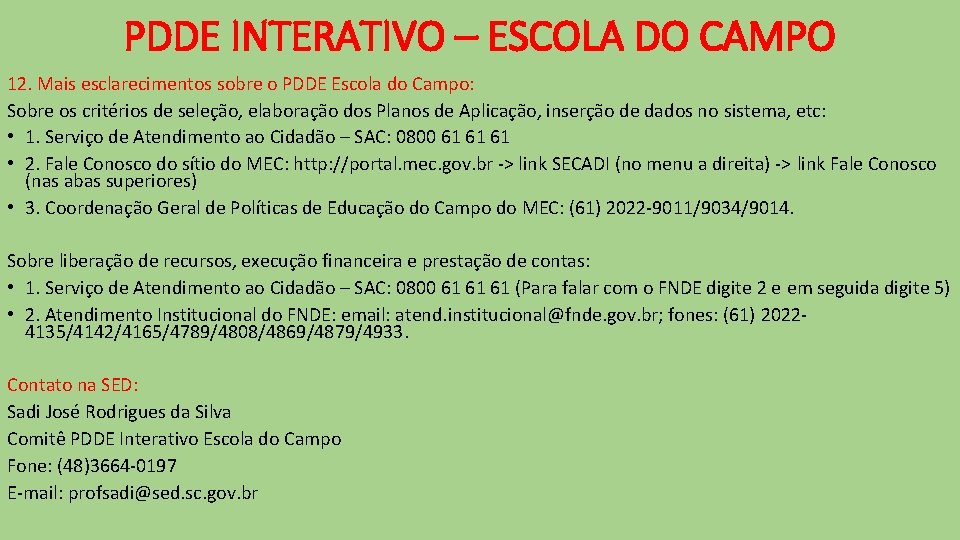 PDDE INTERATIVO – ESCOLA DO CAMPO

12. Mais esclarecimentos sobre o PDDE Escola do Campo:

Sobre os critérios de seleção, elaboração dos Planos de Aplicação, inserção de dados no sistema, etc:

• 1. Serviço de Atendimento ao Cidadão – SAC: 0800 61 61 61
• 2. Fale Conosco do sítio do MEC: http://portal.mec.gov.br -> link SECADI (no menu a direita) -> link Fale Conosco (nas abas superiores)
• 3. Coordenação Geral de Políticas de Educação do Campo do MEC: (61) 2022-9011/9034/9014.

Sobre liberação de recursos, execução financeira e prestação de contas:

• 1. Serviço de Atendimento ao Cidadão – SAC: 0800 61 61 61 (Para falar com o FNDE digite 2 e em seguida digite 5)
• 2. Atendimento Institucional do FNDE: email: atend.institucional@fnde.gov.br; fones: (61) 2022-4135/4142/4165/4789/4808/4869/4879/4933.

Contato na SED:
Sadi José Rodrigues da Silva
Comitê PDDE Interativo Escola do Campo
Fone: (48)3664-0197
E-mail: profsadi@sed.sc.gov.br